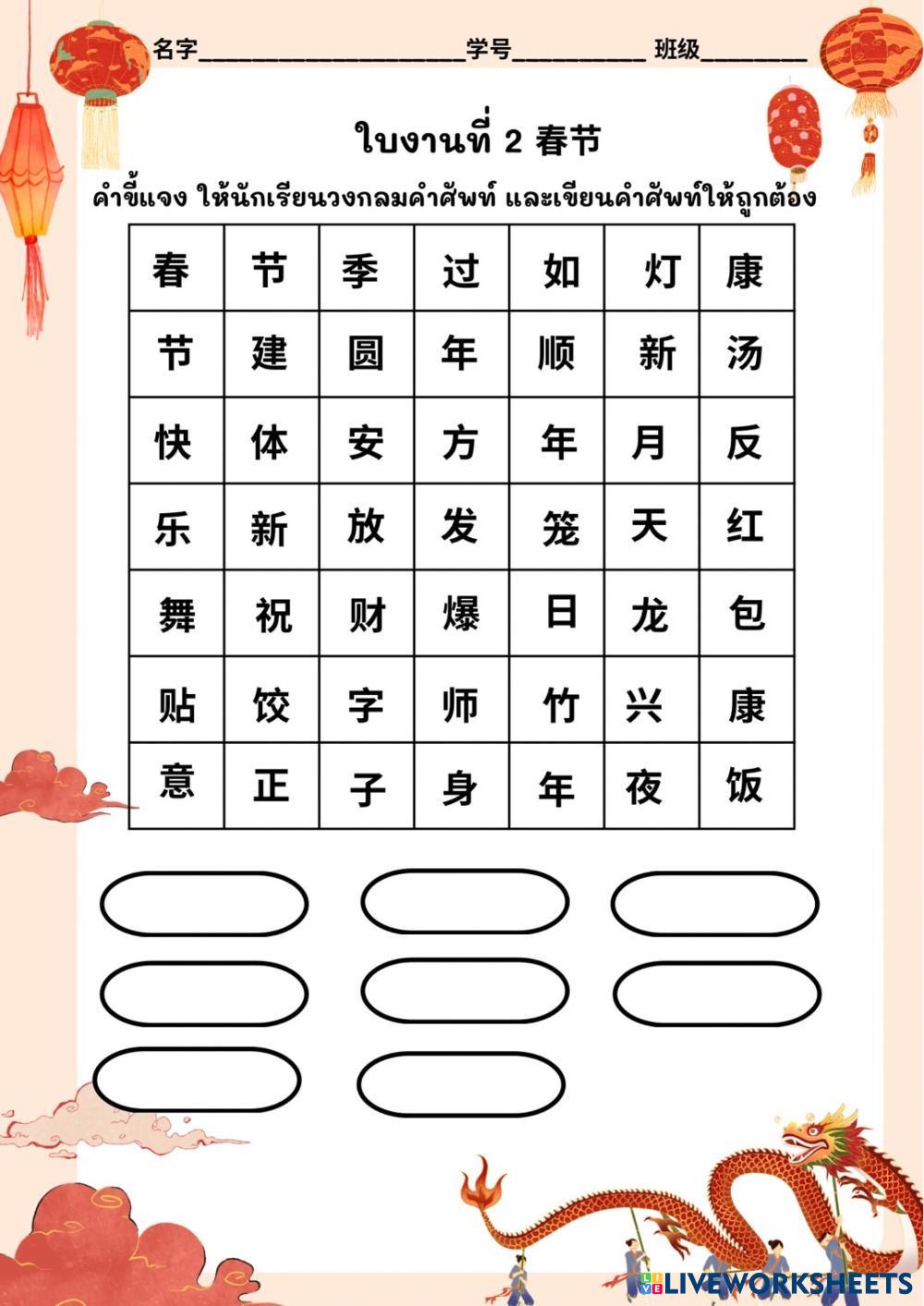 名字____________________学号__________ 班级________

ใบงานที่ 2 春节

คำชี้แจง ให้นักเรียนวงกลมคำศัพท์ และเขียนคำศัพท์ให้ถูกต้อง

| 春 | 节 | 季 | 过 | 如 | 灯 | 康 |
|---|---|---|---|---|---|---|
| 节 | 建 | 圆 | 年 | 顺 | 新 | 汤 |
| 快 | 体 | 安 | 方 | 年 | 月 | 反 |
| 乐 | 新 | 放 | 发 | 笼 | 天 | 红 |
| 舞 | 祝 | 财 | 爆 | 日 | 龙 | 包 |
| 贴 | 饺 | 字 | 师 | 竹 | 兴 | 康 |
| 意 | 正 | 子 | 身 | 年 | 夜 | 饭 |

LIVEWORKSHEETS